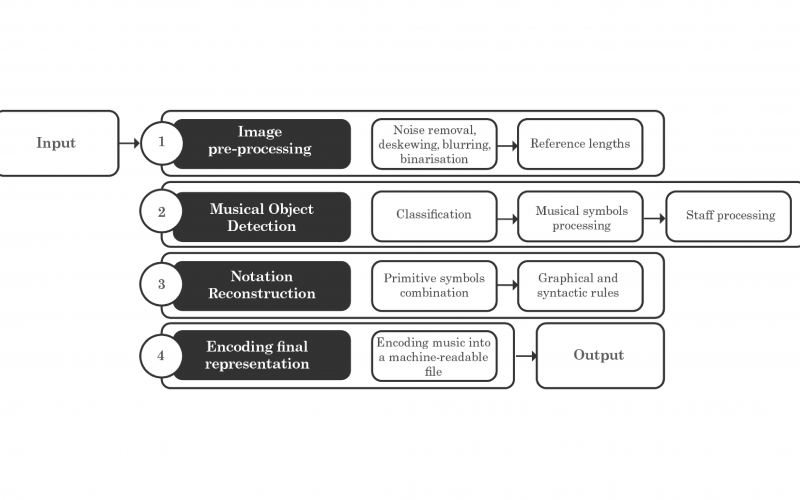 Input

1 Image pre-processing

Noise removal, deskewing, blurring, binarisation

Reference lengths

2 Musical Object Detection

Classification

Musical symbols processing

Staff processing

3 Notation Reconstruction

Primitive symbols combination

Graphical and syntactic rules

4 Encoding final representation

Encoding music into a machine-readable file

Output